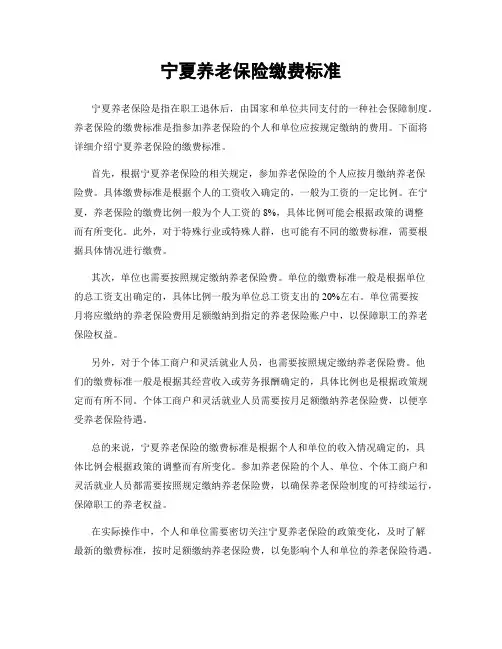 宁夏养老保险缴费标准

宁夏养老保险是指在职工退休后，由国家和单位共同支付的一种社会保障制度。养老保险的缴费标准是指参加养老保险的个人和单位应按规定缴纳的费用。下面将详细介绍宁夏养老保险的缴费标准。

首先，根据宁夏养老保险的相关规定，参加养老保险的个人应按月缴纳养老保险费。具体缴费标准是根据个人的工资收入确定的，一般为工资的一定比例。在宁夏，养老保险的缴费比例一般为个人工资的8%，具体比例可能会根据政策的调整而有所变化。此外，对于特殊行业或特殊人群，也可能有不同的缴费标准，需要根据具体情况进行缴费。

其次，单位也需要按照规定缴纳养老保险费。单位的缴费标准一般是根据单位的总工资支出确定的，具体比例一般为单位总工资支出的20%左右。单位需要按月将应缴纳的养老保险费用足额缴纳到指定的养老保险账户中，以保障职工的养老保险权益。

另外，对于个体工商户和灵活就业人员，也需要按照规定缴纳养老保险费。他们的缴费标准一般是根据其经营收入或劳务报酬确定的，具体比例也是根据政策规定而有所不同。个体工商户和灵活就业人员需要按月足额缴纳养老保险费，以便享受养老保险待遇。

总的来说，宁夏养老保险的缴费标准是根据个人和单位的收入情况确定的，具体比例会根据政策的调整而有所变化。参加养老保险的个人、单位、个体工商户和灵活就业人员都需要按照规定缴纳养老保险费，以确保养老保险制度的可持续运行，保障职工的养老权益。

在实际操作中，个人和单位需要密切关注宁夏养老保险的政策变化，及时了解最新的缴费标准，按时足额缴纳养老保险费，以免影响个人和单位的养老保险待遇。